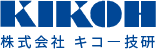 KIKOH
株式会社 キコー技研